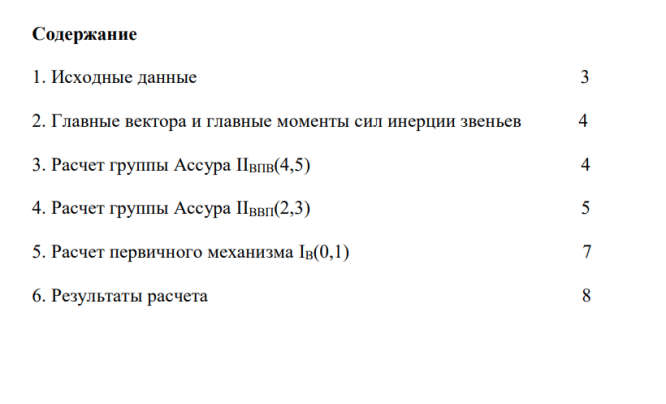 **Содержание**

1. Исходные данные 3

2. Главные вектора и главные моменты сил инерции звеньев 4

3. Расчет группы Ассура $II_{ВПВ}(4,5)$ 4

4. Расчет группы Ассура $II_{ВВП}(2,3)$ 5

5. Расчет первичного механизма $I_{В}(0,1)$ 7

6. Результаты расчета 8